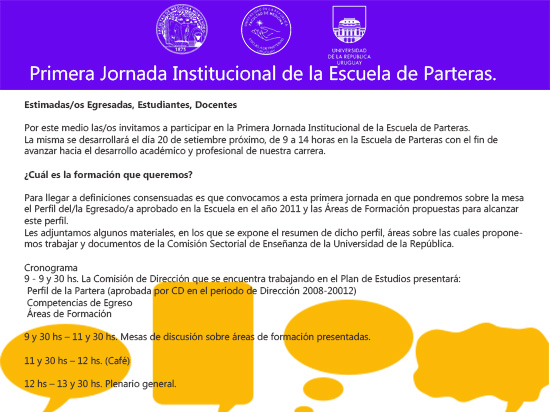 UNIVERSIDAD
DE LA REPÚBLICA
URUGUAY

Primera Jornada Institucional de la Escuela de Parteras.

Estimadas/os Egresadas, Estudiantes, Docentes

Por este medio las/os invitamos a participar en la Primera Jornada Institucional de la Escuela de Parteras.
La misma se desarrollará el día 20 de setiembre próximo, de 9 a 14 horas en la Escuela de Parteras con el fin de avanzar hacia el desarrollo académico y profesional de nuestra carrera.

¿Cuál es la formación que queremos?

Para llegar a definiciones consensuadas es que convocamos a esta primera jornada en que pondremos sobre la mesa el Perfil del/la Egresado/a aprobado en la Escuela en el año 2011 y las Áreas de Formación propuestas para alcanzar este perfil.
Les adjuntamos algunos materiales, en los que se expone el resumen de dicho perfil, áreas sobre las cuales proponemos trabajar y documentos de la Comisión Sectorial de Enseñanza de la Universidad de la República.

Cronograma
9 - 9 y 30 hs. La Comisión de Dirección que se encuentra trabajando en el Plan de Estudios presentará:
Perfil de la Partera (aprobada por CD en el periodo de Dirección 2008-20012)
Competencias de Egreso
Áreas de Formación

9 y 30 hs – 11 y 30 hs. Mesas de discusión sobre áreas de formación presentadas.

11 y 30 hs – 12 hs. (Café)

12 hs – 13 y 30 hs. Plenario general.